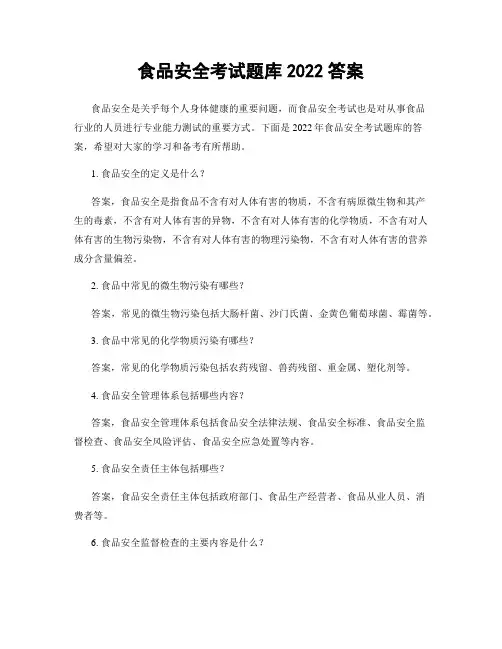 食品安全考试题库 2022 答案

食品安全是关乎每个人身体健康的重要问题，而食品安全考试也是对从事食品行业的人员进行专业能力测试的重要方式。下面是 2022 年食品安全考试题库的答案，希望对大家的学习和备考有所帮助。

1. 食品安全的定义是什么？

答案，食品安全是指食品不含有对人体有害的物质，不含有病原微生物和其产生的毒素，不含有对人体有害的异物，不含有对人体有害的化学物质，不含有对人体有害的生物污染物，不含有对人体有害的物理污染物，不含有对人体有害的营养成分含量偏差。

2. 食品中常见的微生物污染有哪些？

答案，常见的微生物污染包括大肠杆菌、沙门氏菌、金黄色葡萄球菌、霉菌等。

3. 食品中常见的化学物质污染有哪些？

答案，常见的化学物质污染包括农药残留、兽药残留、重金属、塑化剂等。

4. 食品安全管理体系包括哪些内容？

答案，食品安全管理体系包括食品安全法律法规、食品安全标准、食品安全监督检查、食品安全风险评估、食品安全应急处置等内容。

5. 食品安全责任主体包括哪些？

答案，食品安全责任主体包括政府部门、食品生产经营者、食品从业人员、消费者等。

6. 食品安全监督检查的主要内容是什么？